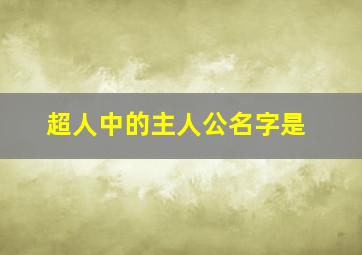 超人中的主人公名字是